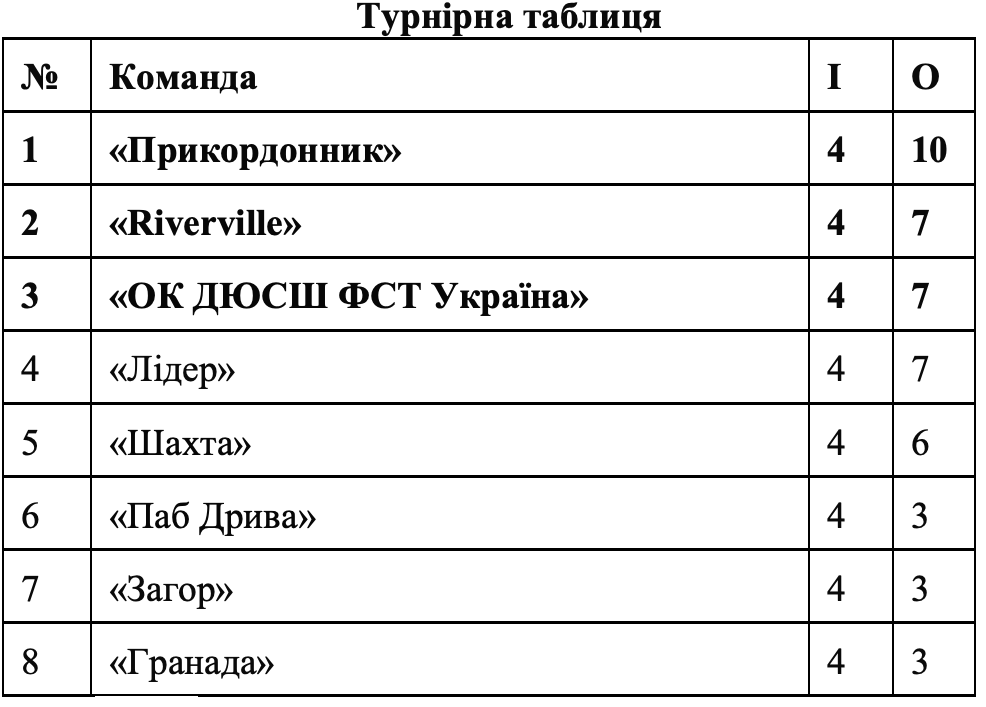 Турнірна таблиця

| № | Команда | І | О |
|---|---|---|---|
| 1 | «Прикордонник» | 4 | 10 |
| 2 | «Riverville» | 4 | 7 |
| 3 | «ОК ДЮСШ ФСТ Україна» | 4 | 7 |
| 4 | «Лідер» | 4 | 7 |
| 5 | «Шахта» | 4 | 6 |
| 6 | «Паб Дрива» | 4 | 3 |
| 7 | «Загор» | 4 | 3 |
| 8 | «Гранада» | 4 | 3 |